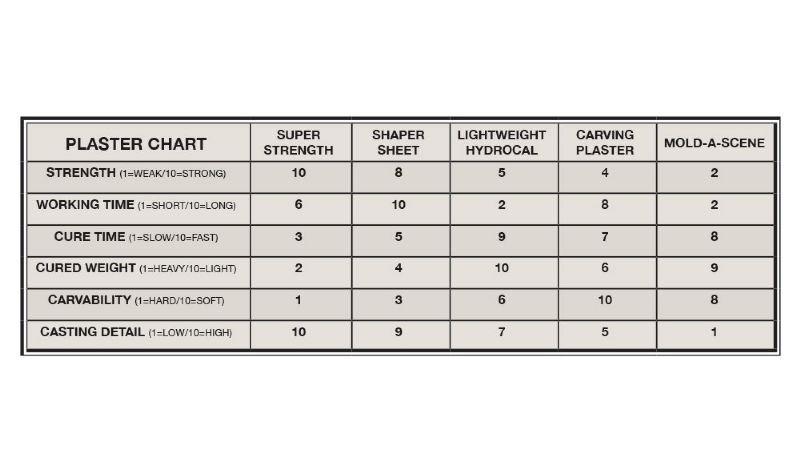 | PLASTER CHART | SUPER STRENGTH | SHAPER SHEET | LIGHTWEIGHT HYDROCAL | CARVING PLASTER | MOLD-A-SCENE |
|---|---|---|---|---|---|
| STRENGTH (1=WEAK/10=STRONG) | 10 | 8 | 5 | 4 | 2 |
| WORKING TIME (1=SHORT/10=LONG) | 6 | 10 | 2 | 8 | 2 |
| CURE TIME (1=SLOW/10=FAST) | 3 | 5 | 9 | 7 | 8 |
| CURED WEIGHT (1=HEAVY/10=LIGHT) | 2 | 4 | 10 | 6 | 9 |
| CARVABILITY (1=HARD/10=SOFT) | 1 | 3 | 6 | 10 | 8 |
| CASTING DETAIL (1=LOW/10=HIGH) | 10 | 9 | 7 | 5 | 1 |